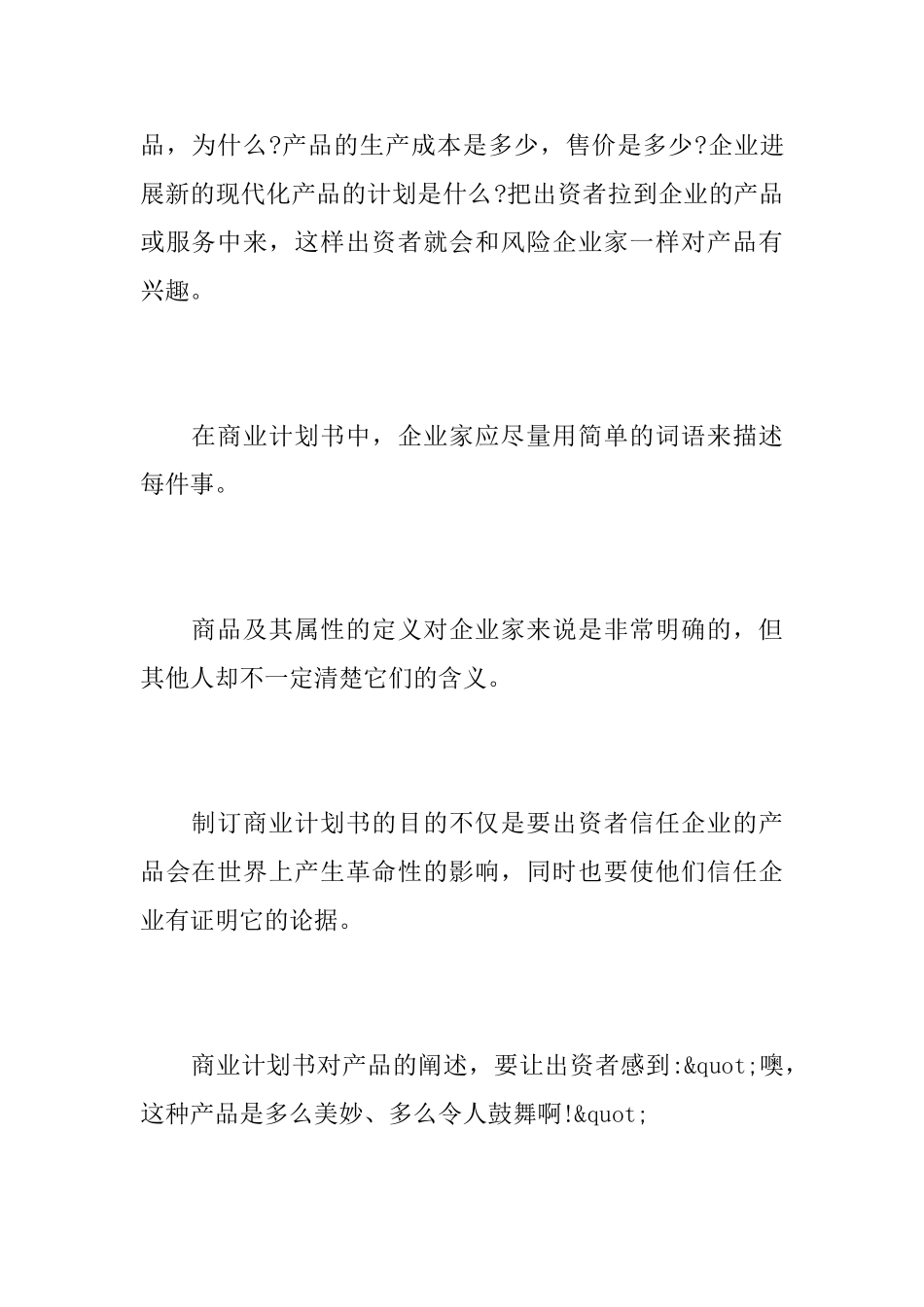 品，为什么?产品的生产成本是多少，售价是多少?企业进展新的现代化产品的计划是什么?把出资者拉到企业的产品或服务中来，这样出资者就会和风险企业家一样对产品有兴趣。

在商业计划书中，企业家应尽量用简单的词语来描述每件事。

商品及其属性的定义对企业家来说是非常明确的，但其他人却不一定清楚它们的含义。

制订商业计划书的目的不仅是要出资者信任企业的产品会在世界上产生革命性的影响，同时也要使他们信任企业有证明它的论据。

商业计划书对产品的阐述，要让出资者感到:&quot;噢，这种产品是多么美妙、多么令人鼓舞啊!&quot;